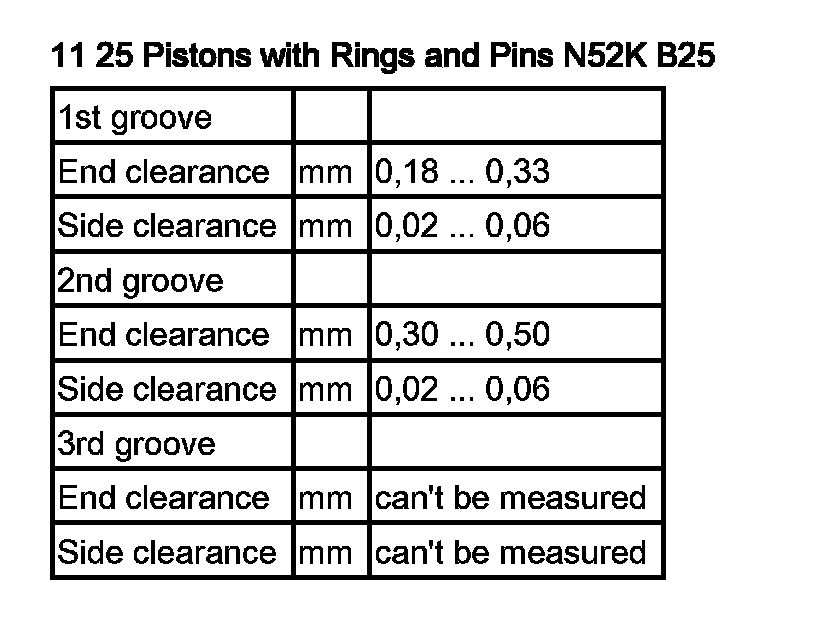 11 25 Pistons with Rings and Pins N52K B25

| 1st groove | | |
|---|---|---|
| End clearance | mm | 0,18 ... 0,33 |
| Side clearance | mm | 0,02 ... 0,06 |
| 2nd groove | | |
| End clearance | mm | 0,30 ... 0,50 |
| Side clearance | mm | 0,02 ... 0,06 |
| 3rd groove | | |
| End clearance | mm | can't be measured |
| Side clearance | mm | can't be measured |